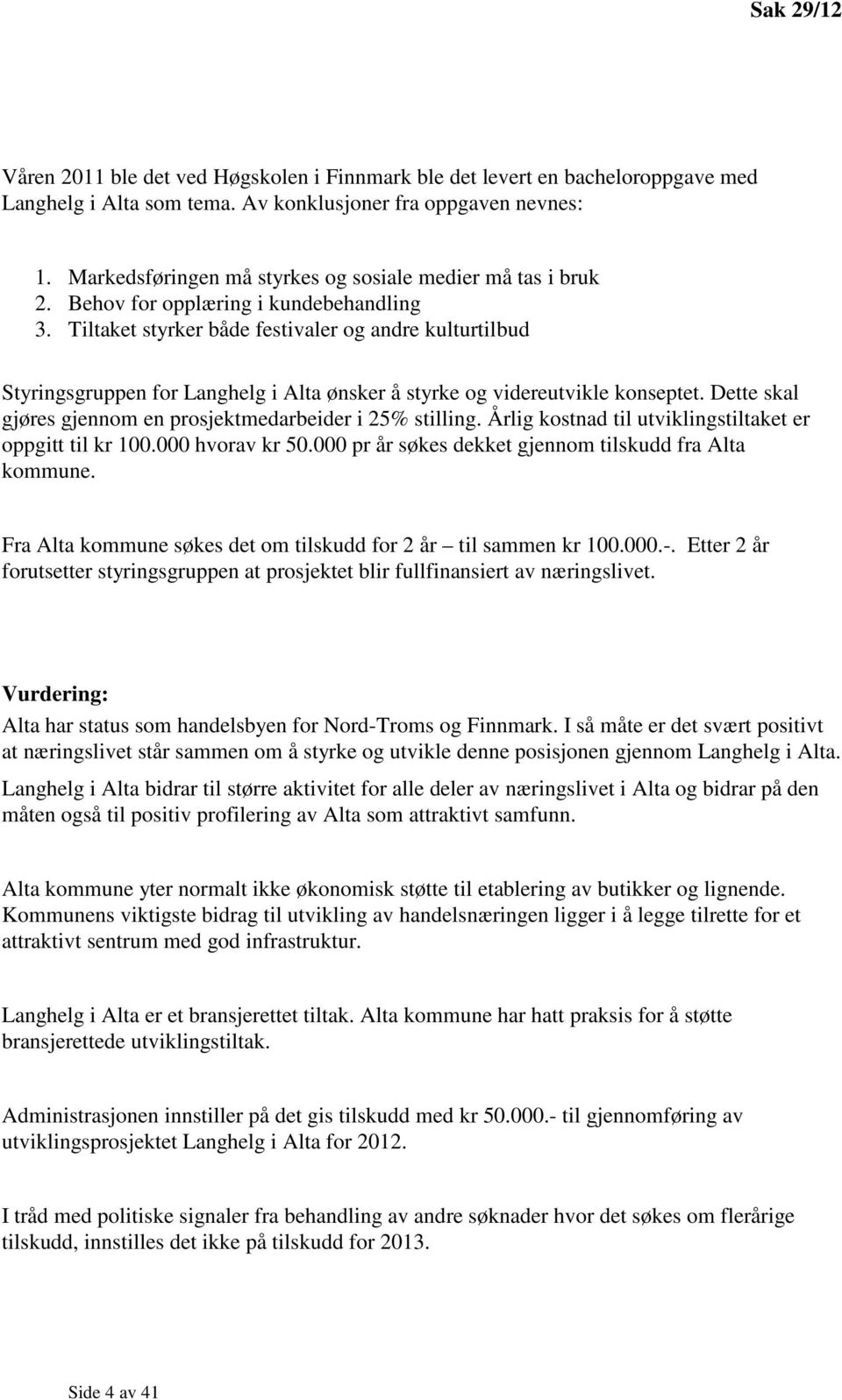 Sak 29/12

Våren 2011 ble det ved Høgskolen i Finnmark ble det levert en bacheloroppgave med Langhelg i Alta som tema. Av konklusjoner fra oppgaven nevnes:

1. Markedsføringen må styrkes og sosiale medier må tas i bruk
2. Behov for opplæring i kundebehandling
3. Tiltaket styrker både festivaler og andre kulturtilbud

Styringsgruppen for Langhelg i Alta ønsker å styrke og videreutvikle konseptet. Dette skal gjøres gjennom en prosjektmedarbeider i 25% stilling. Årlig kostnad til utviklingstiltaket er oppgitt til kr 100.000 hvorav kr 50.000 pr år søkes dekket gjennom tilskudd fra Alta kommune.

Fra Alta kommune søkes det om tilskudd for 2 år – til sammen kr 100.000.-. Etter 2 år forutsetter styringsgruppen at prosjektet blir fullfinansiert av næringslivet.

Vurdering:
Alta har status som handelsbyen for Nord-Troms og Finnmark. I så måte er det svært positivt at næringslivet står sammen om å styrke og utvikle denne posisjonen gjennom Langhelg i Alta.

Langhelg i Alta bidrar til større aktivitet for alle deler av næringslivet i Alta og bidrar på den måten også til positiv profilering av Alta som attraktivt samfunn.

Alta kommune yter normalt ikke økonomisk støtte til etablering av butikker og lignende. Kommunens viktigste bidrag til utvikling av handelsnæringen ligger i å legge tilrette for et attraktivt sentrum med god infrastruktur.

Langhelg i Alta er et bransjerettet tiltak. Alta kommune har hatt praksis for å støtte bransjerettede utviklingstiltak.

Administrasjonen innstiller på det gis tilskudd med kr 50.000.- til gjennomføring av utviklingsprosjektet Langhelg i Alta for 2012.

I tråd med politiske signaler fra behandling av andre søknader hvor det søkes om flerårige tilskudd, innstilles det ikke på tilskudd for 2013.

Side 4 av 41